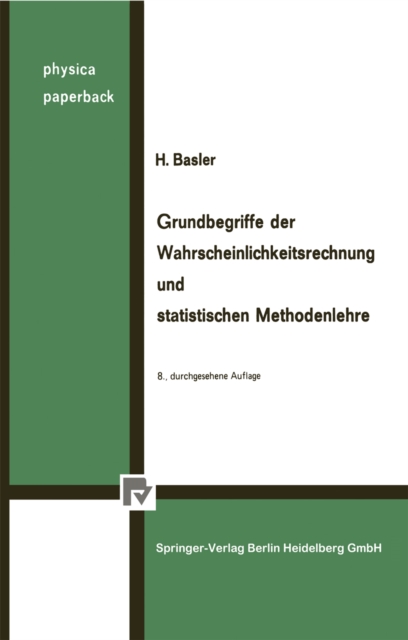 physica
paperback

H. Basler

Grundbegriffe der
Wahrscheinlichkeitsrechnung
und
statistischen Methodenlehre

8., durchgesehene Auflage

Springer-Verlag Berlin Heidelberg GmbH